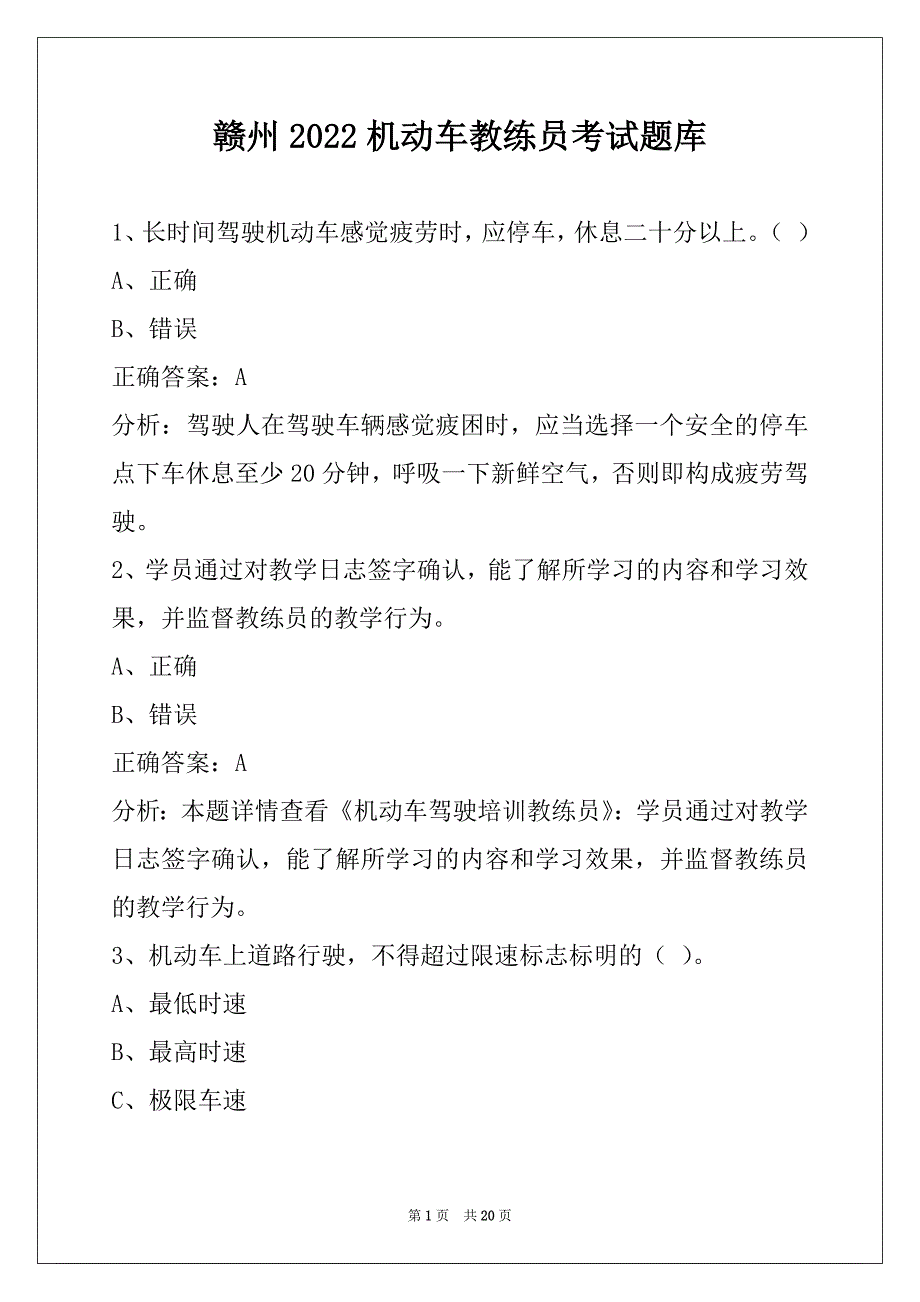 赣州2022机动车教练员考试题库

1、长时间驾驶机动车感觉疲劳时，应停车，休息二十分以上。（ ）

A、正确

B、错误

正确答案：A

分析：驾驶人在驾驶车辆感觉疲困时，应当选择一个安全的停车点下车休息至少20分钟，呼吸一下新鲜空气，否则即构成疲劳驾驶。

2、学员通过对教学日志签字确认，能了解所学习的内容和学习效果，并监督教练员的教学行为。

A、正确

B、错误

正确答案：A

分析：本题详情查看《机动车驾驶培训教练员》：学员通过对教学日志签字确认，能了解所学习的内容和学习效果，并监督教练员的教学行为。

3、机动车上道路行驶，不得超过限速标志标明的（ ）。

A、最低时速

B、最高时速

C、极限车速

第1页 共20页